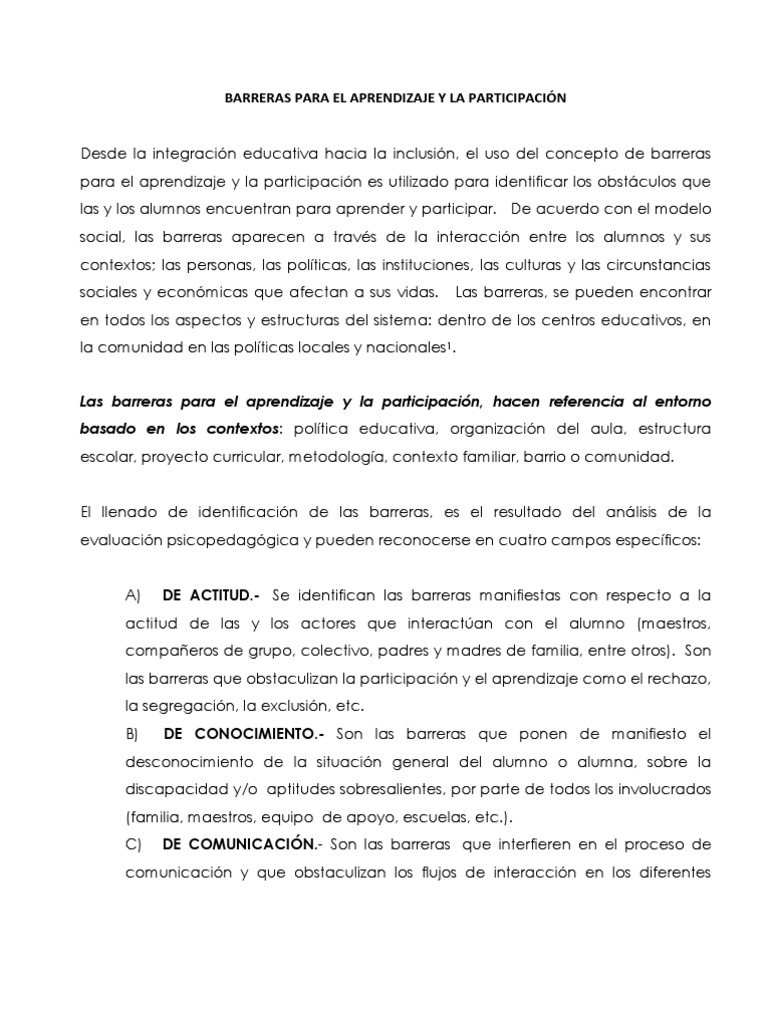 BARRERAS PARA EL APRENDIZAJE Y LA PARTICIPACIÓN

Desde la integración educativa hacia la inclusión, el uso del concepto de barreras para el aprendizaje y la participación es utilizado para identificar los obstáculos que las y los alumnos encuentran para aprender y participar. De acuerdo con el modelo social, las barreras aparecen a través de la interacción entre los alumnos y sus contextos; las personas, las políticas, las instituciones, las culturas y las circunstancias sociales y económicas que afectan a sus vidas. Las barreras, se pueden encontrar en todos los aspectos y estructuras del sistema: dentro de los centros educativos, en la comunidad en las políticas locales y nacionales¹.

Las barreras para el aprendizaje y la participación, hacen referencia al entorno basado en los contextos: política educativa, organización del aula, estructura escolar, proyecto curricular, metodología, contexto familiar, barrio o comunidad.

El llenado de identificación de las barreras, es el resultado del análisis de la evaluación psicopedagógica y pueden reconocerse en cuatro campos específicos:

A) DE ACTITUD.- Se identifican las barreras manifiestas con respecto a la actitud de las y los actores que interactúan con el alumno (maestros, compañeros de grupo, colectivo, padres y madres de familia, entre otros). Son las barreras que obstaculizan la participación y el aprendizaje como el rechazo, la segregación, la exclusión, etc.
B) DE CONOCIMIENTO.- Son las barreras que ponen de manifiesto el desconocimiento de la situación general del alumno o alumna, sobre la discapacidad y/o aptitudes sobresalientes, por parte de todos los involucrados (familia, maestros, equipo de apoyo, escuelas, etc.).
C) DE COMUNICACIÓN.- Son las barreras que interfieren en el proceso de comunicación y que obstaculizan los flujos de interacción en los diferentes